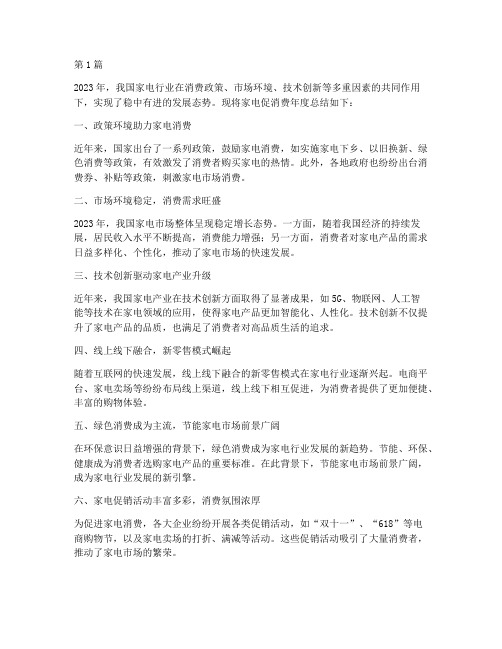 第1篇

2023年，我国家电行业在消费政策、市场环境、技术创新等多重因素的共同作用下，实现了稳中有进的发展态势。现将家电促消费年度总结如下：

一、政策环境助力家电消费

近年来，国家出台了一系列政策，鼓励家电消费，如实施家电下乡、以旧换新、绿色消费等政策，有效激发了消费者购买家电的热情。此外，各地政府也纷纷出台消费券、补贴等政策，刺激家电市场消费。

二、市场环境稳定，消费需求旺盛

2023年，我国家电市场整体呈现稳定增长态势。一方面，随着我国经济的持续发展，居民收入水平不断提高，消费能力增强；另一方面，消费者对家电产品的需求日益多样化、个性化，推动了家电市场的快速发展。

三、技术创新驱动家电产业升级

近年来，我国家电产业在技术创新方面取得了显著成果，如5G、物联网、人工智能等技术在家电领域的应用，使得家电产品更加智能化、人性化。技术创新不仅提升了家电产品的品质，也满足了消费者对高品质生活的追求。

四、线上线下融合，新零售模式崛起

随着互联网的快速发展，线上线下融合的新零售模式在家电行业逐渐兴起。电商平台、家电卖场等纷纷布局线上渠道，线上线下相互促进，为消费者提供了更加便捷、丰富的购物体验。

五、绿色消费成为主流，节能家电市场前景广阔

在环保意识日益增强的背景下，绿色消费成为家电行业发展的新趋势。节能、环保、健康成为消费者选购家电产品的重要标准。在此背景下，节能家电市场前景广阔，成为家电行业发展的新引擎。

六、家电促销活动丰富多彩，消费氛围浓厚

为促进家电消费，各大企业纷纷开展各类促销活动，如“双十一”、“618”等电商购物节，以及家电卖场的打折、满减等活动。这些促销活动吸引了大量消费者，推动了家电市场的繁荣。